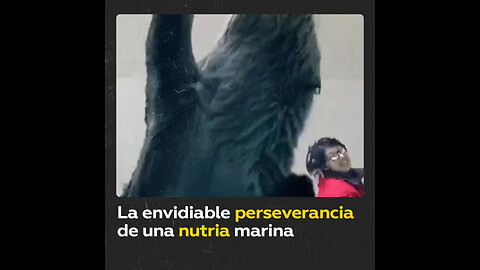 La envidiable perseverancia de una nutria marina